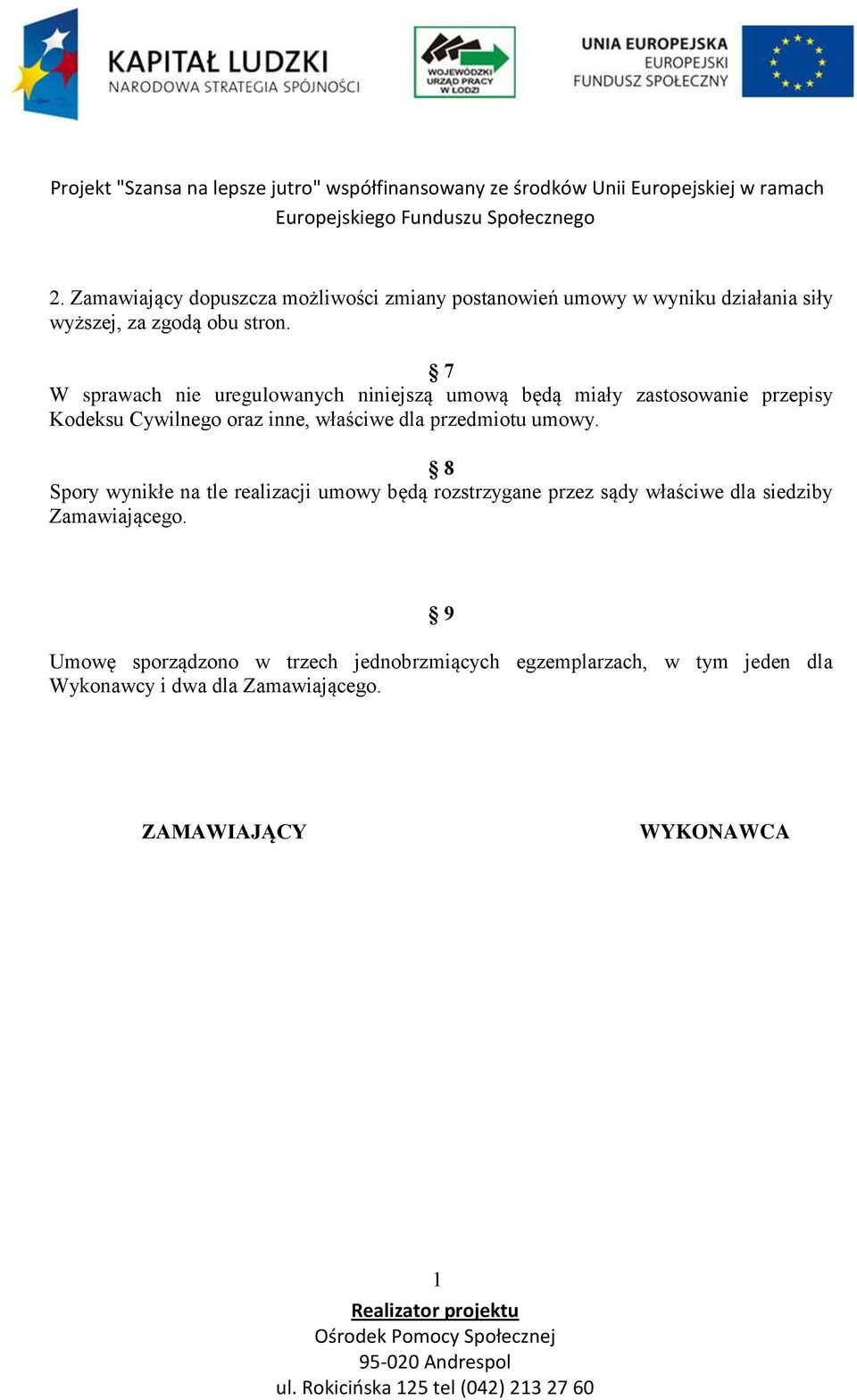 KAPITAŁ LUDZKI
NARODOWA STRATEGIA SPÓJNOŚCI

WOJEWÓDZKI URZĄD PRACY W ŁODZI

UNIA EUROPEJSKA
EUROPEJSKI FUNDUSZ SPOŁECZNY

Projekt "Szansa na lepsze jutro" współfinansowany ze środków Unii Europejskiej w ramach Europejskiego Funduszu Społecznego

2. Zamawiający dopuszcza możliwości zmiany postanowień umowy w wyniku działania siły wyższej, za zgodą obu stron.

§ 7
W sprawach nie uregulowanych niniejszą umową będą miały zastosowanie przepisy Kodeksu Cywilnego oraz inne, właściwe dla przedmiotu umowy.

§ 8
Spory wynikłe na tle realizacji umowy będą rozstrzygane przez sądy właściwe dla siedziby Zamawiającego.

§ 9
Umowę sporządzono w trzech jednobrzmiących egzemplarzach, w tym jeden dla Wykonawcy i dwa dla Zamawiającego.

ZAMAWIAJĄCY

WYKONAWCA

1

Realizator projektu
Ośrodek Pomocy Społecznej
95-020 Andrespol
ul. Rokicińska 125 tel (042) 213 27 60